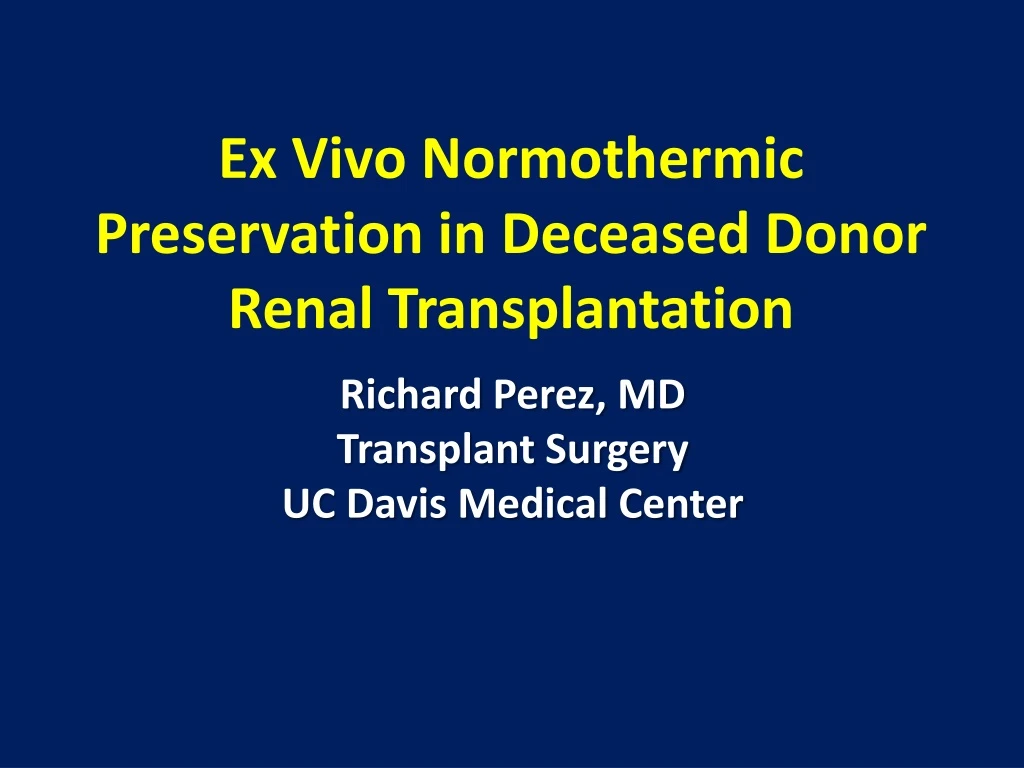 Ex Vivo Normothermic Preservation in Deceased Donor Renal Transplantation

Richard Perez, MD
Transplant Surgery
UC Davis Medical Center